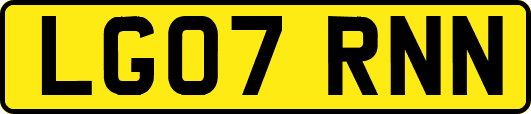 LG07 RNN